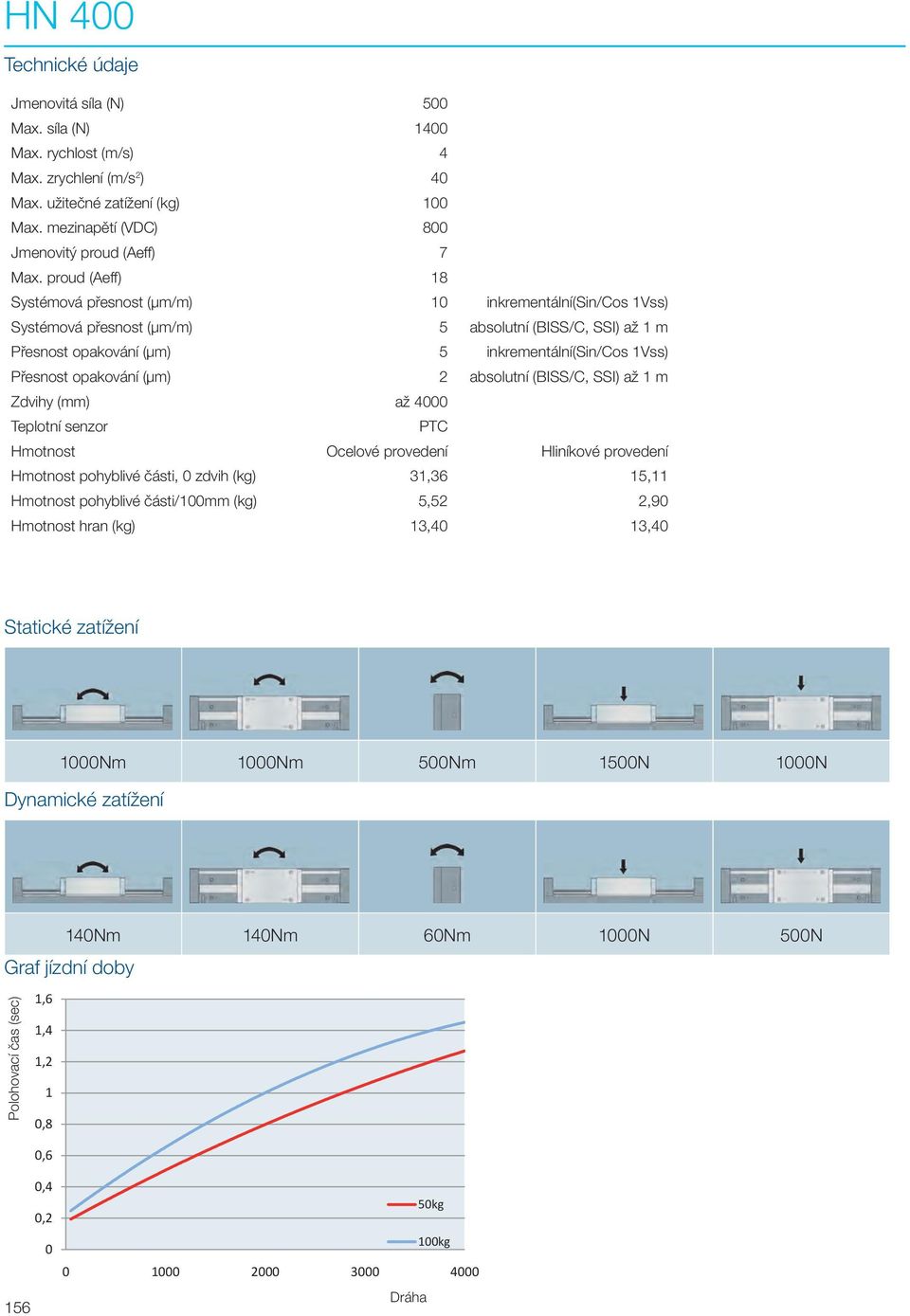 HN 400

Technické údaje

| | | |
|---|---|---|
| Jmenovitá síla (N) | 500 | |
| Max. síla (N) | 1400 | |
| Max. rychlost (m/s) | 4 | |
| Max. zrychlení (m/s$^2$) | 40 | |
| Max. užitečné zatížení (kg) | 100 | |
| Max. mezinapětí (VDC) | 800 | |
| Jmenovitý proud (Aeff) | 7 | |
| Max. proud (Aeff) | 18 | |
| Systémová přesnost (µm/m) | 10 | inkrementální(Sin/Cos 1Vss) |
| Systémová přesnost (µm/m) | 5 | absolutní (BISS/C, SSI) až 1 m |
| Přesnost opakování (µm) | 5 | inkrementální(Sin/Cos 1Vss) |
| Přesnost opakování (µm) | 2 | absolutní (BISS/C, SSI) až 1 m |
| Zdvihy (mm) | až 4000 | |
| Teplotní senzor | PTC | |
| Hmotnost | Ocelové provedení | Hliníkové provedení |
| Hmotnost pohyblivé části, 0 zdvih (kg) | 31,36 | 15,11 |
| Hmotnost pohyblivé části/100mm (kg) | 5,52 | 2,90 |
| Hmotnost hran (kg) | 13,40 | 13,40 |

Statické zatížení

| 1000Nm | 1000Nm | 500Nm | 1500N | 1000N |
|---|---|---|---|---|

Dynamické zatížení

| 140Nm | 140Nm | 60Nm | 1000N | 500N |
|---|---|---|---|---|

Graf jízdní doby

Polohovací čas (sec)
1,6
1,4
1,2
1
0,8
0,6
0,4
0,2
0
50kg
100kg
0 1000 2000 3000 4000
Dráha

156